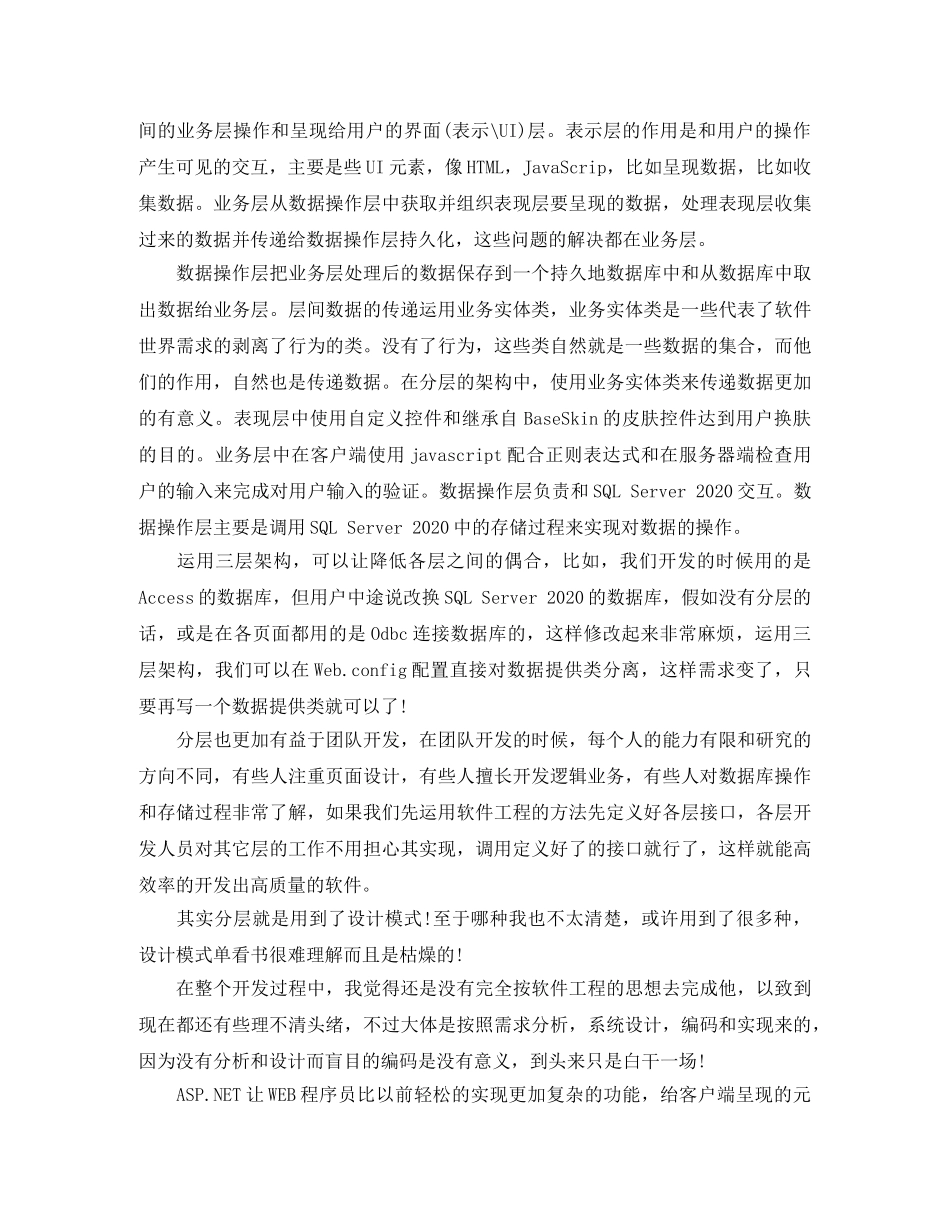 间的业务层操作和呈现给用户的界面(表示\UI)层。表示层的作用是和用户的操作产生可见的交互，主要是些UI元素，像HTML，JavaScrip，比如呈现数据，比如收集数据。业务层从数据操作层中获取并组织表现层要呈现的数据，处理表现层收集过来的数据并传递给数据操作层持久化，这些问题的解决都在业务层。

数据操作层把业务层处理后的数据保存到一个持久地数据库中和从数据库中取出数据给业务层。层间数据的传递运用业务实体类，业务实体类是一些代表了软件世界需求的剥离了行为的类。没有了行为，这些类自然就是一些数据的集合，而他们的作用，自然也是传递数据。在分层的架构中，使用业务实体类来传递数据更加的有意义。表现层中使用自定义控件和继承自BaseSkin的皮肤控件达到用户换肤的目的。业务层中在客户端使用javascript配合正则表达式和在服务器端检查用户的输入来完成对用户输入的验证。数据操作层负责和SQL Server 2020交互。数据操作层主要是调用SQL Server 2020中的存储过程来实现对数据的操作。

运用三层架构，可以让降低各层之间的偶合，比如，我们开发的时候用的是Access的数据库，但用户中途说改换SQL Server 2020的数据库，假如没有分层的话，或是在各页面都用的是Odbc连接数据库的，这样修改起来非常麻烦，运用三层架构，我们可以在Web.config配置直接对数据提供类分离，这样需求变了，只要再写一个数据提供类就可以了!

分层也更加有益于团队开发，在团队开发的时候，每个人的能力有限和研究的方向不同，有些人注重页面设计，有些人擅长开发逻辑业务，有些人对数据库操作和存储过程非常了解，如果我们先运用软件工程的方法先定义好各层接口，各层开发人员对其它层的工作不用担心其实现，调用定义好了的接口就行了，这样就能高效率的开发出高质量的软件。

其实分层就是用到了设计模式!至于哪种我也不太清楚，或许用到了很多种，设计模式单看书很难理解而且是枯燥的!

在整个开发过程中，我觉得还是没有完全按软件工程的思想去完成他，以致到现在都还有些理不清头绪，不过大体是按照需求分析，系统设计，编码和实现来的，因为没有分析和设计而盲目的编码是没有意义，到头来只是白干一场!

ASP.NET让WEB程序员比以前轻松的实现更加复杂的功能，给客户端呈现的元